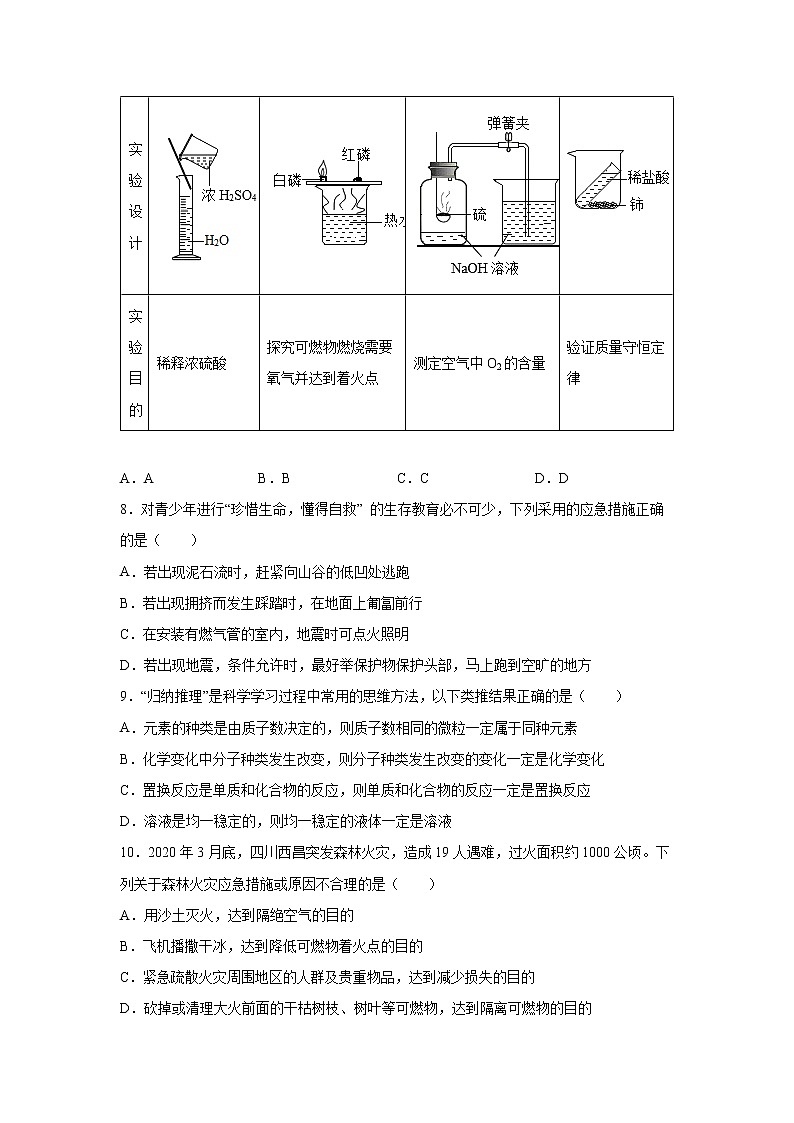 | 实验设计 | 浓 $H_2SO_4$ $H_2O$ | 白磷 红磷 热水 | 弹簧夹 硫 NaOH 溶液 | 稀盐酸 铈 |
|---|---|---|---|---|
| 实验目的 | 稀释浓硫酸 | 探究可燃物燃烧需要氧气并达到着火点 | 测定空气中 $O_2$ 的含量 | 验证质量守恒定律 |

A．A　　B．B　　C．C　　D．D

8．对青少年进行“珍惜生命，懂得自救” 的生存教育必不可少，下列采用的应急措施正确的是（　　）

A．若出现泥石流时，赶紧向山谷的低凹处逃跑

B．若出现拥挤而发生踩踏时，在地面上匍匐前行

C．在安装有燃气管的室内，地震时可点火照明

D．若出现地震，条件允许时，最好举保护物保护头部，马上跑到空旷的地方

9．“归纳推理”是科学学习过程中常用的思维方法，以下类推结果正确的是（　　）

A．元素的种类是由质子数决定的，则质子数相同的微粒一定属于同种元素

B．化学变化中分子种类发生改变，则分子种类发生改变的变化一定是化学变化

C．置换反应是单质和化合物的反应，则单质和化合物的反应一定是置换反应

D．溶液是均一稳定的，则均一稳定的液体一定是溶液

10．2020 年 3 月底，四川西昌突发森林火灾，造成 19 人遇难，过火面积约 1000 公顷。下列关于森林火灾应急措施或原因不合理的是（　　）

A．用沙土灭火，达到隔绝空气的目的

B．飞机播撒干冰，达到降低可燃物着火点的目的

C．紧急疏散火灾周围地区的人群及贵重物品，达到减少损失的目的

D．砍掉或清理大火前面的干枯树枝、树叶等可燃物，达到隔离可燃物的目的